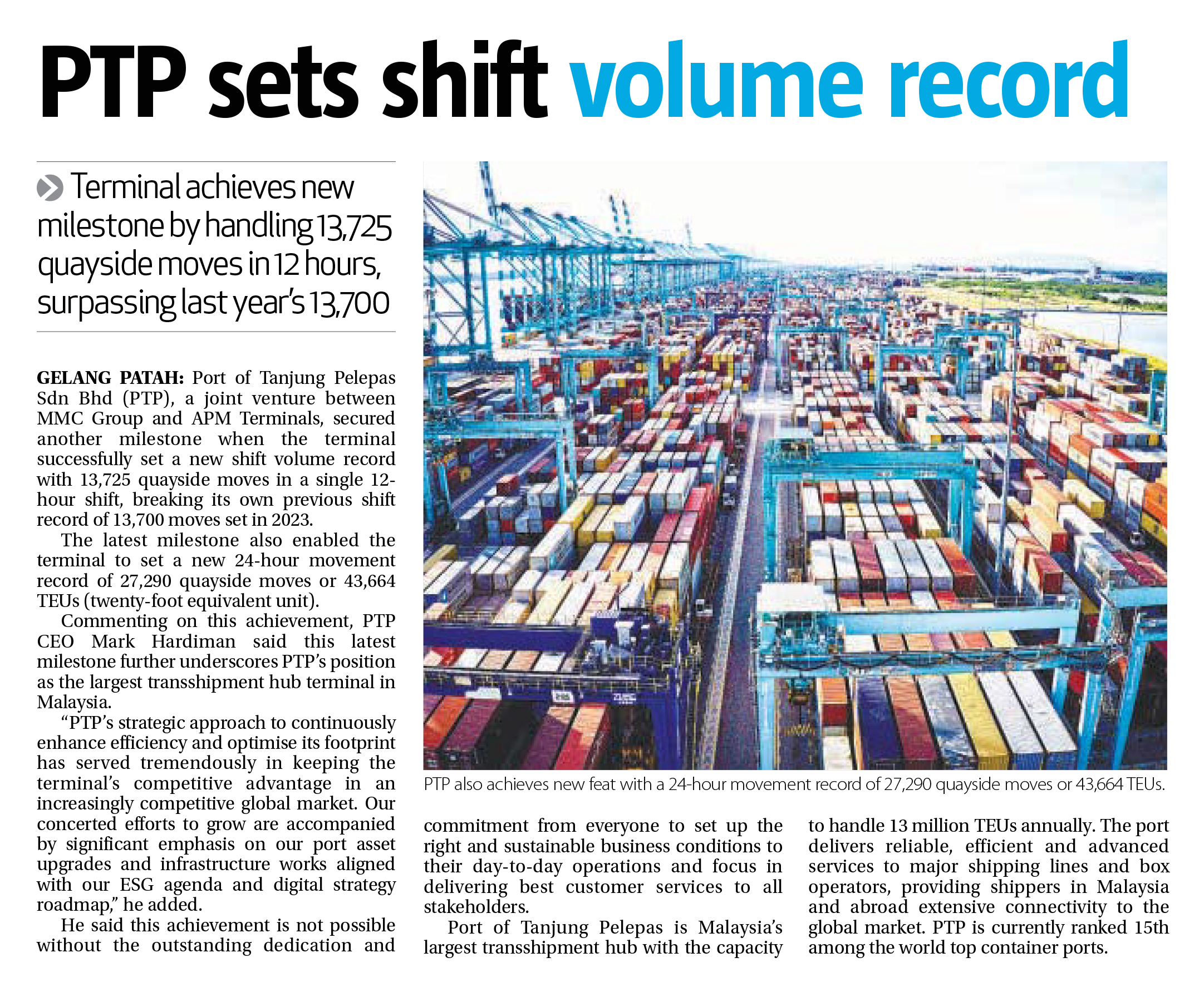 PTP sets shift volume record

Terminal achieves new milestone by handling 13,725 quayside moves in 12 hours, surpassing last year's 13,700

GELANG PATAH: Port of Tanjung Pelepas Sdn Bhd (PTP), a joint venture between MMC Group and APM Terminals, secured another milestone when the terminal successfully set a new shift volume record with 13,725 quayside moves in a single 12-hour shift, breaking its own previous shift record of 13,700 moves set in 2023.

The latest milestone also enabled the terminal to set a new 24-hour movement record of 27,290 quayside moves or 43,664 TEUs (twenty-foot equivalent unit).

Commenting on this achievement, PTP CEO Mark Hardiman said this latest milestone further underscores PTP's position as the largest transshipment hub terminal in Malaysia.

"PTP's strategic approach to continuously enhance efficiency and optimise its footprint has served tremendously in keeping the terminal's competitive advantage in an increasingly competitive global market. Our concerted efforts to grow are accompanied by significant emphasis on our port asset upgrades and infrastructure works aligned with our ESG agenda and digital strategy roadmap," he added.

He said this achievement is not possible without the outstanding dedication and commitment from everyone to set up the right and sustainable business conditions to their day-to-day operations and focus in delivering best customer services to all stakeholders.

Port of Tanjung Pelepas is Malaysia's largest transshipment hub with the capacity to handle 13 million TEUs annually. The port delivers reliable, efficient and advanced services to major shipping lines and box operators, providing shippers in Malaysia and abroad extensive connectivity to the global market. PTP is currently ranked 15th among the world top container ports.

PTP also achieves new feat with a 24-hour movement record of 27,290 quayside moves or 43,664 TEUs.